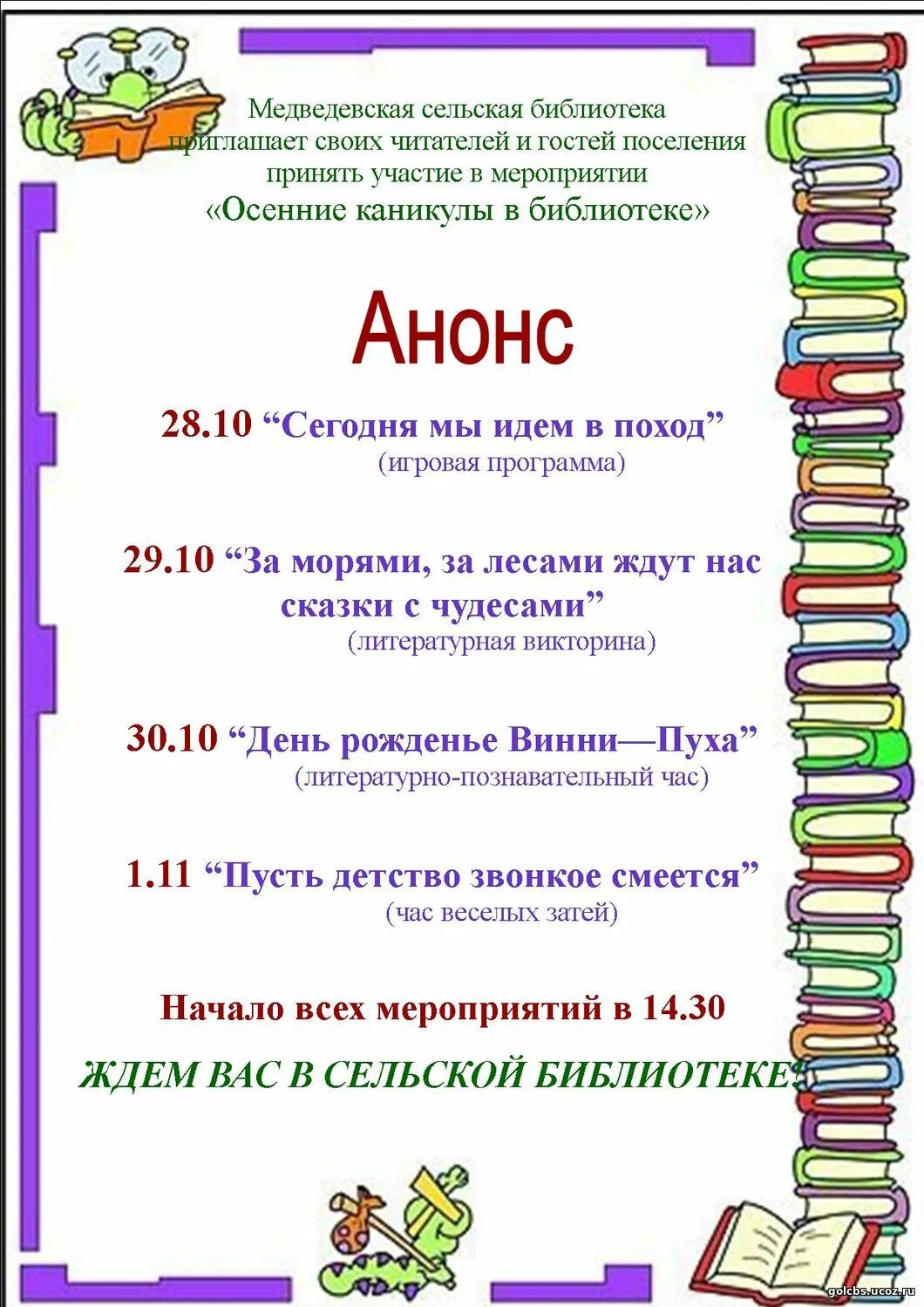 Медведевская сельская библиотека приглашает своих читателей и гостей поселения принять участие в мероприятии «Осенние каникулы в библиотеке»

Анонс

28.10 “Сегодня мы идем в поход”
(игровая программа)

29.10 “За морями, за лесами ждут нас сказки с чудесами”
(литературная викторина)

30.10 “День рожденье Винни—Пуха”
(литературно-познавательный час)

1.11 “Пусть детство звонкое смеется”
(час веселых затей)

Начало всех мероприятий в 14.30

ЖДЕМ ВАС В СЕЛЬСКОЙ БИБЛИОТЕКЕ!

golcbs.ucoz.ru